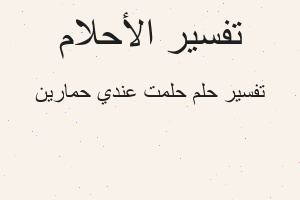 تفسير الأحلام

تفسير حلم حلمت عندي حمارين